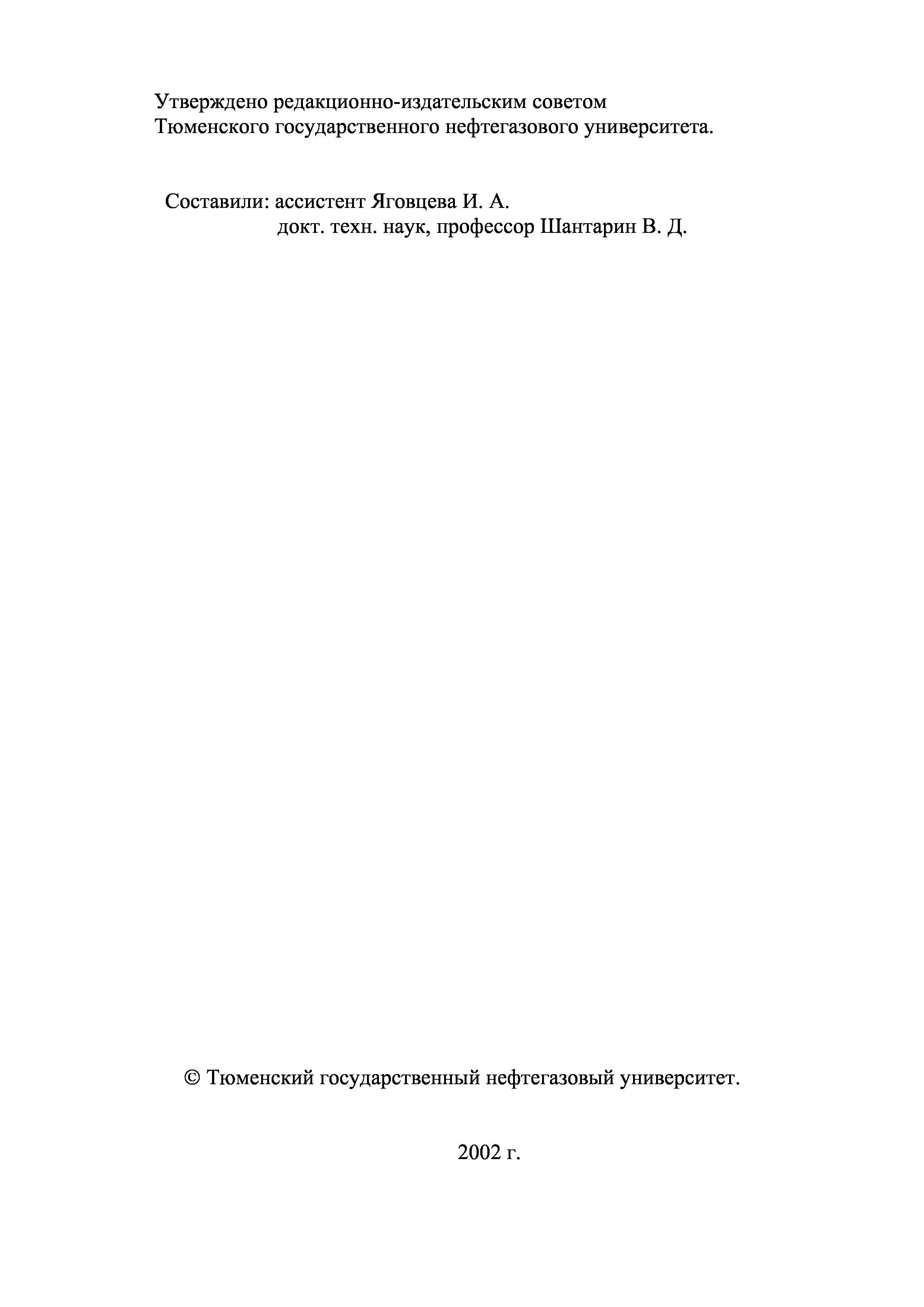 Утверждено редакционно-издательским советом
Тюменского государственного нефтегазового университета.

Составили: ассистент Яговцева И. А.
докт. техн. наук, профессор Шантарин В. Д.

© Тюменский государственный нефтегазовый университет.

2002 г.